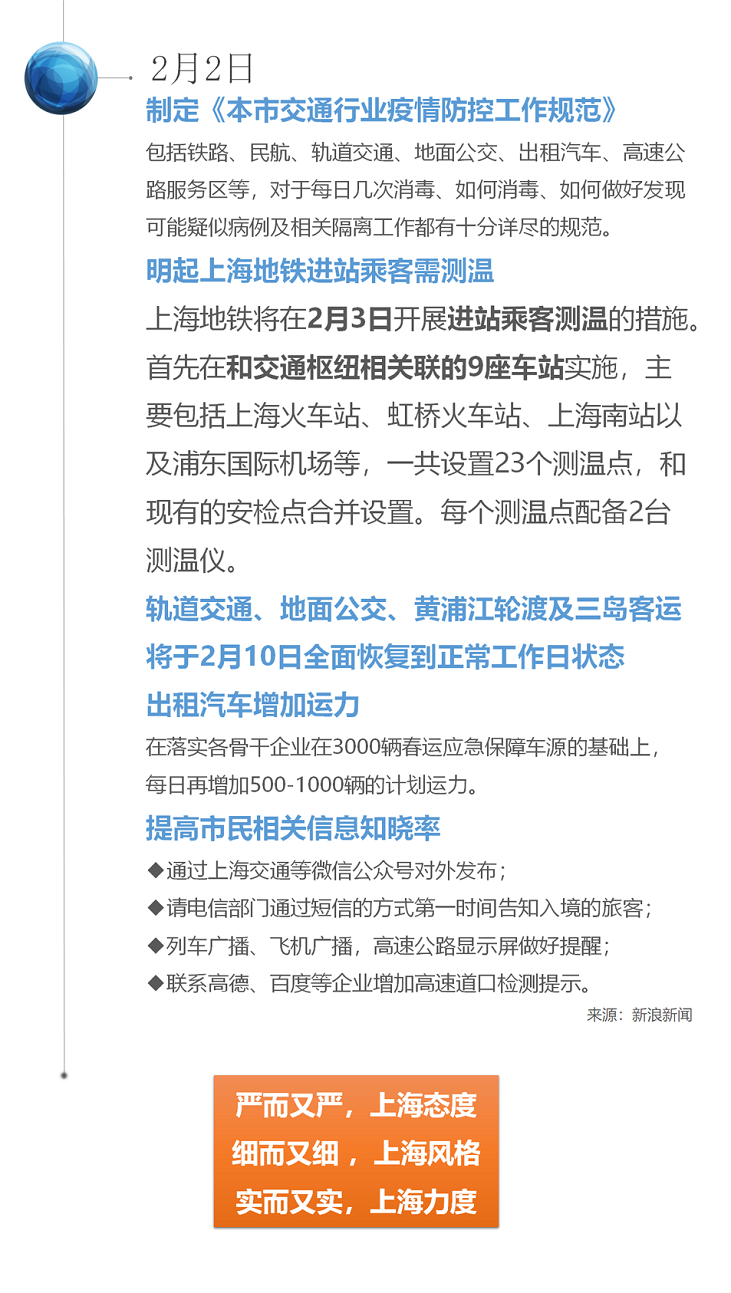 2月2日

制定《本市交通行业疫情防控工作规范》

包括铁路、民航、轨道交通、地面公交、出租汽车、高速公路服务区等，对于每日几次消毒、如何消毒、如何做好发现可能疑似病例及相关隔离工作都有十分详尽的规范。

明起上海地铁进站乘客需测温

上海地铁将在2月3日开展进站乘客测温的措施。首先在和交通枢纽相关联的9座车站实施，主要包括上海火车站、虹桥火车站、上海南站以及浦东国际机场等，一共设置23个测温点，和现有的安检点合并设置。每个测温点配备2台测温仪。

轨道交通、地面公交、黄浦江轮渡及三岛客运将于2月10日全面恢复到正常工作日状态

出租汽车增加运力

在落实各骨干企业在3000辆春运应急保障车源的基础上，每日再增加500-1000辆的计划运力。

提高市民相关信息知晓率

◆通过上海交通等微信公众号对外发布；

◆请电信部门通过短信的方式第一时间告知入境的旅客；

◆列车广播、飞机广播，高速公路显示屏做好提醒；

◆联系高德、百度等企业增加高速道口检测提示。

来源：新浪新闻

严而又严，上海态度
细而又细，上海风格
实而又实，上海力度